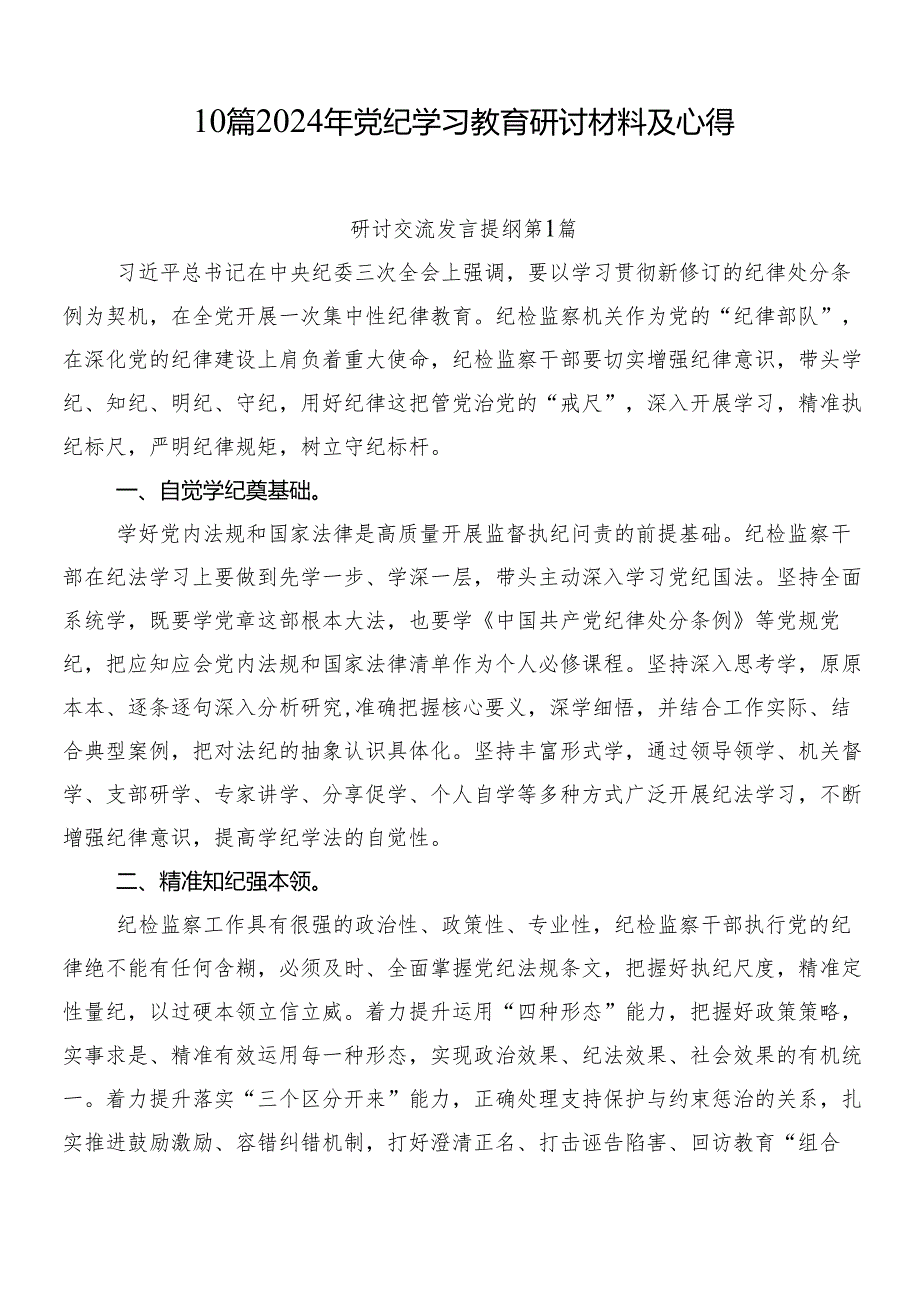 10篇2024年党纪学习教育研讨材料及心得

研讨交流发言提纲第1篇

习近平总书记在中央纪委三次全会上强调，要以学习贯彻新修订的纪律处分条例为契机，在全党开展一次集中性纪律教育。纪检监察机关作为党的“纪律部队”，在深化党的纪律建设上肩负着重大使命，纪检监察干部要切实增强纪律意识，带头学纪、知纪、明纪、守纪，用好纪律这把管党治党的“戒尺”，深入开展学习，精准执纪标尺，严明纪律规矩，树立守纪标杆。

一、自觉学纪奠基础。

学好党内法规和国家法律是高质量开展监督执纪问责的前提基础。纪检监察干部在纪法学习上要做到先学一步、学深一层，带头主动深入学习党纪国法。坚持全面系统学，既要学党章这部根本大法，也要学《中国共产党纪律处分条例》等党规党纪，把应知应会党内法规和国家法律清单作为个人必修课程。坚持深入思考学，原原本本、逐条逐句深入分析研究,准确把握核心要义，深学细悟，并结合工作实际、结合典型案例，把对法纪的抽象认识具体化。坚持丰富形式学，通过领导领学、机关督学、支部研学、专家讲学、分享促学、个人自学等多种方式广泛开展纪法学习，不断增强纪律意识，提高学纪学法的自觉性。

二、精准知纪强本领。

纪检监察工作具有很强的政治性、政策性、专业性，纪检监察干部执行党的纪律绝不能有任何含糊，必须及时、全面掌握党纪法规条文，把握好执纪尺度，精准定性量纪，以过硬本领立信立威。着力提升运用“四种形态”能力，把握好政策策略，实事求是、精准有效运用每一种形态，实现政治效果、纪法效果、社会效果的有机统一。着力提升落实“三个区分开来”能力，正确处理支持保护与约束惩治的关系，扎实推进鼓励激励、容错纠错机制，打好澄清正名、打击诬告陷害、回访教育“组合